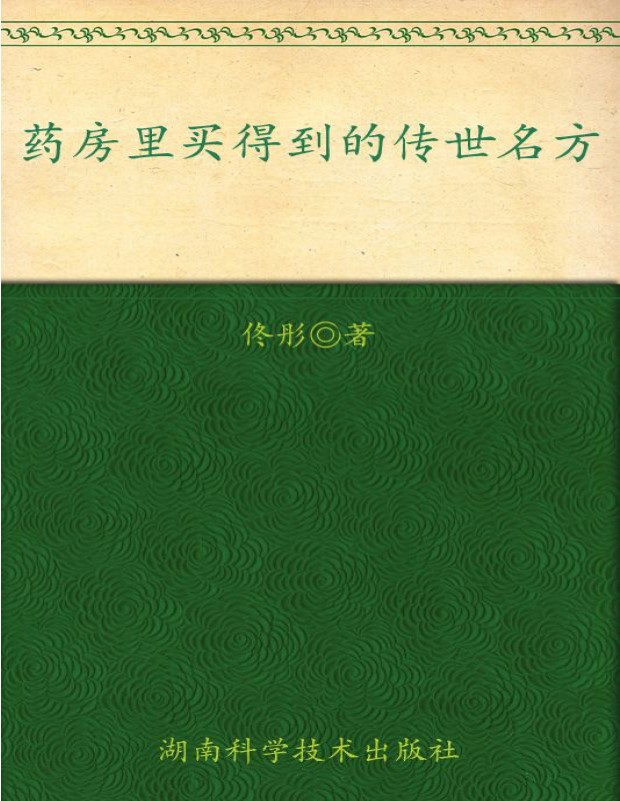 药房里买得到的传世名方

佟彤◎著

湖南科学技术出版社